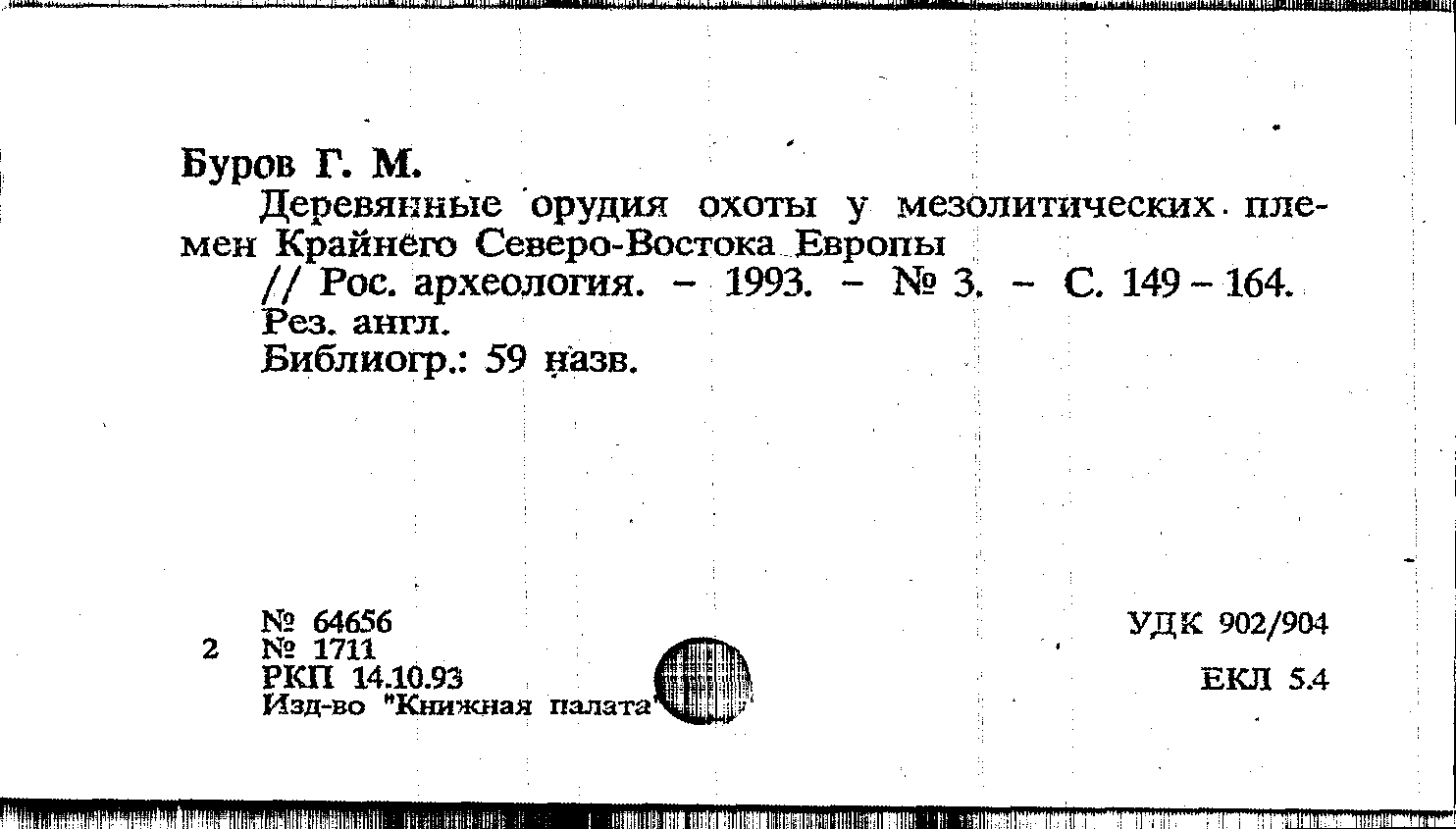 Буров Г. М.

Деревянные орудия охоты у мезолитических племен Крайнего Северо-Востока Европы

// Рос. археология. - 1993. - № 3. - С. 149 - 164.

Рез. англ.

Библиогр.: 59 назв.

№ 64656
2 № 1711
РКП 14.10.93
Изд-во "Книжная палата"

УДК 902/904

ЕКЛ 5.4